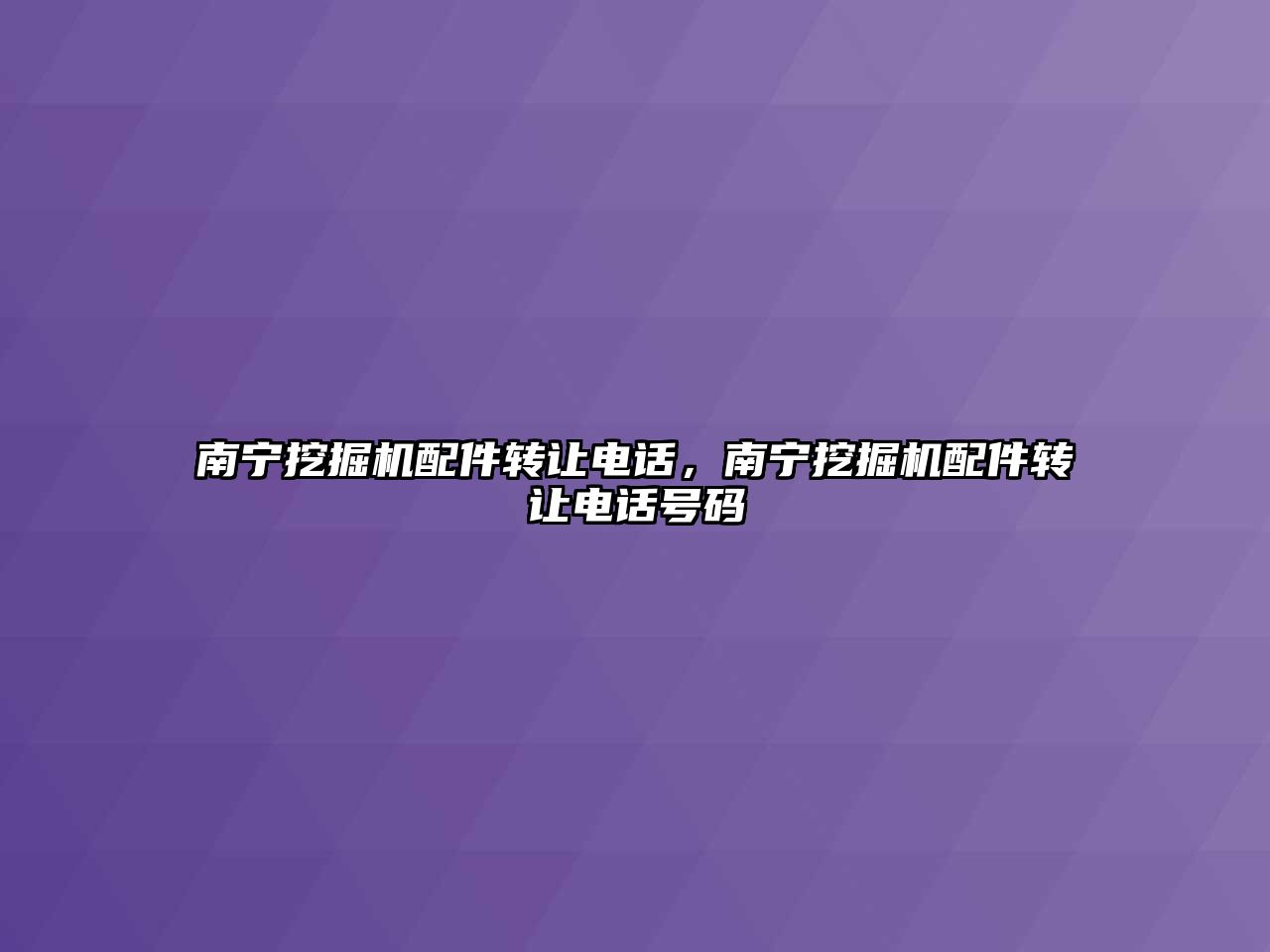 南宁挖掘机配件转让电话，南宁挖掘机配件转让电话号码